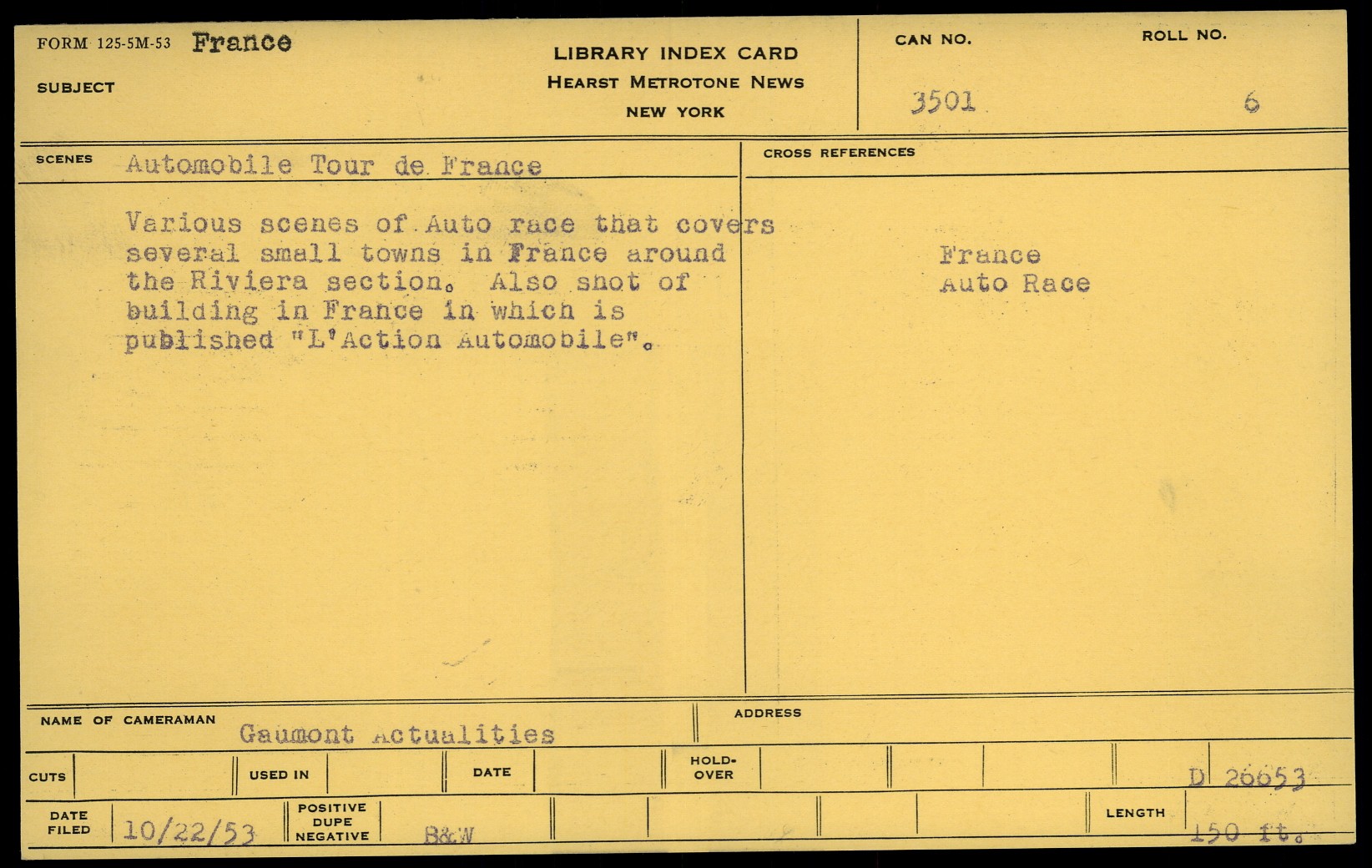 FORM 125-5M-53 France

SUBJECT

LIBRARY INDEX CARD
HEARST METROTONE NEWS
NEW YORK

CAN NO.
3501

ROLL NO.
6

SCENES Automobile Tour de France

Various scenes of Auto race that covers several small towns in France around the Riviera section. Also shot of building in France in which is published "L'Action Automobile".

CROSS REFERENCES

France
Auto Race

NAME OF CAMERAMAN Gaumont Actualities

ADDRESS

CUTS

USED IN

DATE

HOLD-OVER

D 26653

DATE FILED 10/22/53

POSITIVE DUPE NEGATIVE B&W

LENGTH 150 ft.